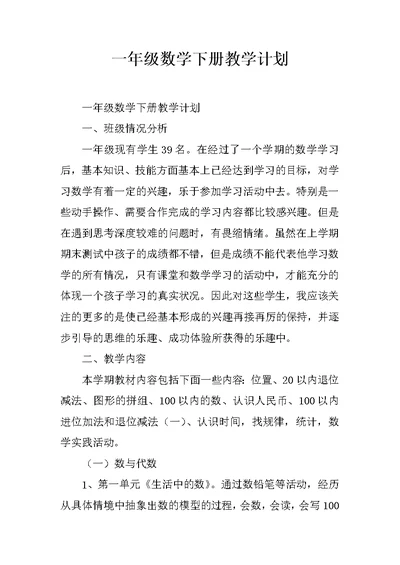 一年级数学下册教学计划

一年级数学下册教学计划

一、班级情况分析

一年级现有学生 39 名。在经过了一个学期的数学学习后，基本知识、技能方面基本上已经达到学习的目标，对学习数学有着一定的兴趣，乐于参加学习活动中去。特别是一些动手操作、需要合作完成的学习内容都比较感兴趣。但是在遇到思考深度较难的问题时，有畏缩情绪。虽然在上学期期末测试中孩子的成绩都不错，但是成绩不能代表他学习数学的所有情况，只有课堂和数学学习的活动中，才能充分的体现一个孩子学习的真实状况。因此对这些学生，我应该关注的更多的是使已经基本形成的兴趣再接再厉的保持，并逐步引导的思维的乐趣、成功体验所获得的乐趣中。

二、教学内容

本学期教材内容包括下面一些内容：位置、20 以内退位减法、图形的拼组、100 以内的数、认识人民币、100 以内进位加法和退位减法（一）、认识时间，找规律，统计，数学实践活动。

（一）数与代数

1、第一单元《生活中的数》。通过数铅笔等活动，经历从具体情境中抽象出数的模型的过程，会数，会读，会写 100